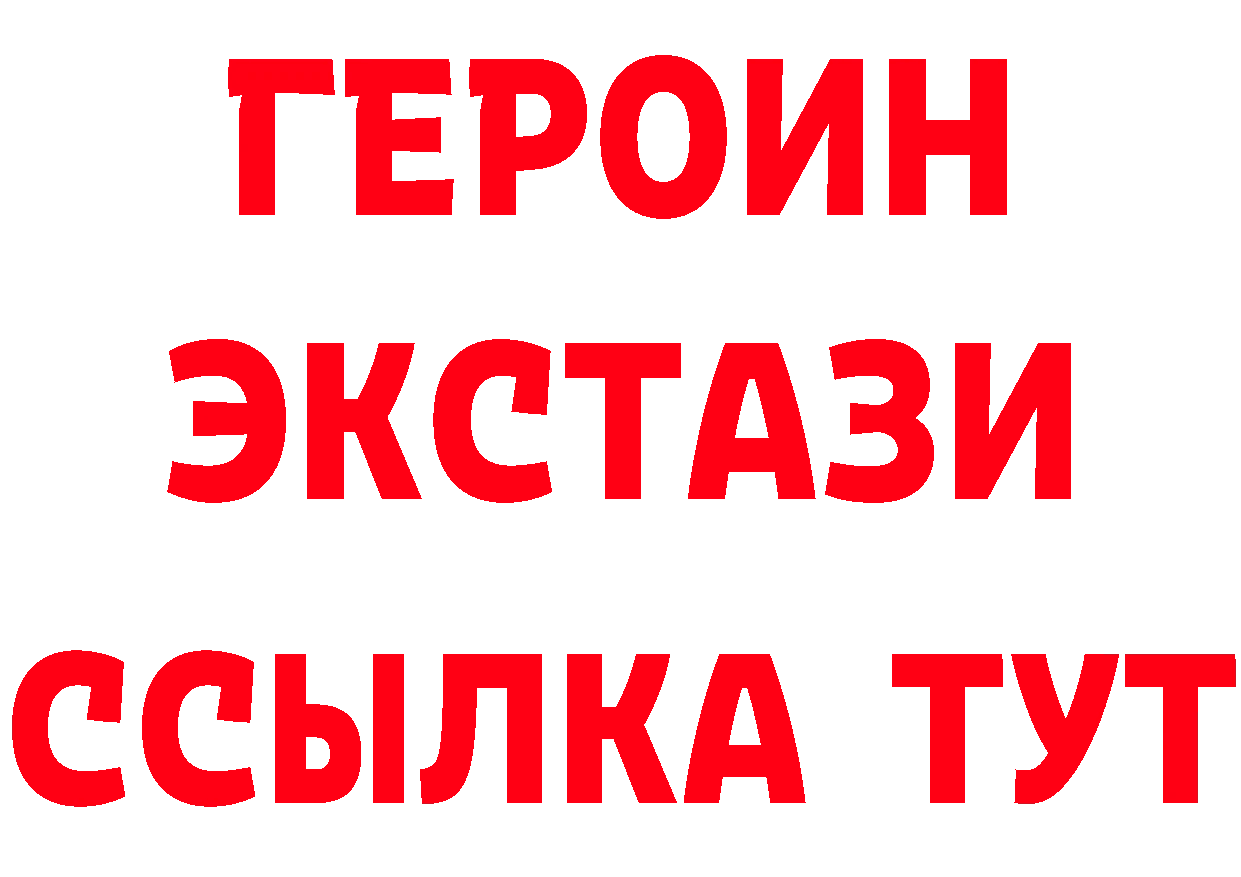 ГЕРОИН
ЭКСТАЗИ
ССЫЛКА ТУТ